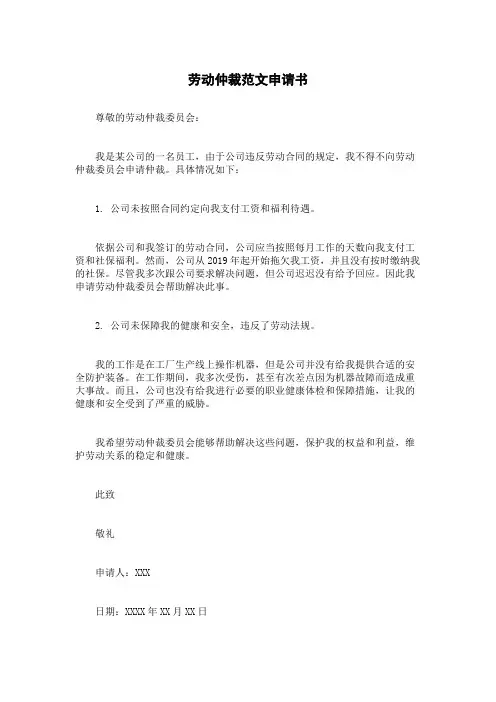 劳动仲裁范文申请书

尊敬的劳动仲裁委员会：

我是某公司的一名员工，由于公司违反劳动合同的规定，我不得不向劳动仲裁委员会申请仲裁。具体情况如下：

1. 公司未按照合同约定向我支付工资和福利待遇。

依据公司和我签订的劳动合同，公司应当按照每月工作的天数向我支付工资和社保福利。然而，公司从 2019 年起开始拖欠我工资，并且没有按时缴纳我的社保。尽管我多次跟公司要求解决问题，但公司迟迟没有给予回应。因此我申请劳动仲裁委员会帮助解决此事。

2. 公司未保障我的健康和安全，违反了劳动法规。

我的工作是在工厂生产线上操作机器，但是公司并没有给我提供合适的安全防护装备。在工作期间，我多次受伤，甚至有次差点因为机器故障而造成重大事故。而且，公司也没有给我进行必要的职业健康体检和保障措施，让我的健康和安全受到了严重的威胁。

我希望劳动仲裁委员会能够帮助解决这些问题，保护我的权益和利益，维护劳动关系的稳定和健康。

此致

敬礼

申请人：XXX

日期：XXXX 年 XX 月 XX 日